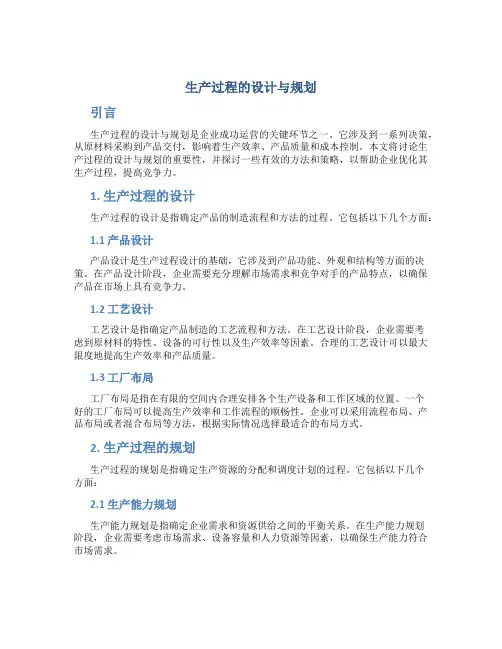 生产过程的设计与规划

引言

生产过程的设计与规划是企业成功运营的关键环节之一。它涉及到一系列决策，从原材料采购到产品交付，影响着生产效率、产品质量和成本控制。本文将讨论生产过程的设计与规划的重要性，并探讨一些有效的方法和策略，以帮助企业优化其生产过程，提高竞争力。

1. 生产过程的设计

生产过程的设计是指确定产品的制造流程和方法的过程。它包括以下几个方面：

1.1 产品设计

产品设计是生产过程设计的基础，它涉及到产品功能、外观和结构等方面的决策。在产品设计阶段，企业需要充分理解市场需求和竞争对手的产品特点，以确保产品在市场上具有竞争力。

1.2 工艺设计

工艺设计是指确定产品制造的工艺流程和方法。在工艺设计阶段，企业需要考虑到原材料的特性、设备的可行性以及生产效率等因素。合理的工艺设计可以最大限度地提高生产效率和产品质量。

1.3 工厂布局

工厂布局是指在有限的空间内合理安排各个生产设备和工作区域的位置。一个好的工厂布局可以提高生产效率和工作流程的顺畅性。企业可以采用流程布局、产品布局或者混合布局等方法，根据实际情况选择最适合的布局方式。

2. 生产过程的规划

生产过程的规划是指确定生产资源的分配和调度计划的过程。它包括以下几个方面：

2.1 生产能力规划

生产能力规划是指确定企业需求和资源供给之间的平衡关系。在生产能力规划阶段，企业需要考虑市场需求、设备容量和人力资源等因素，以确保生产能力符合市场需求。